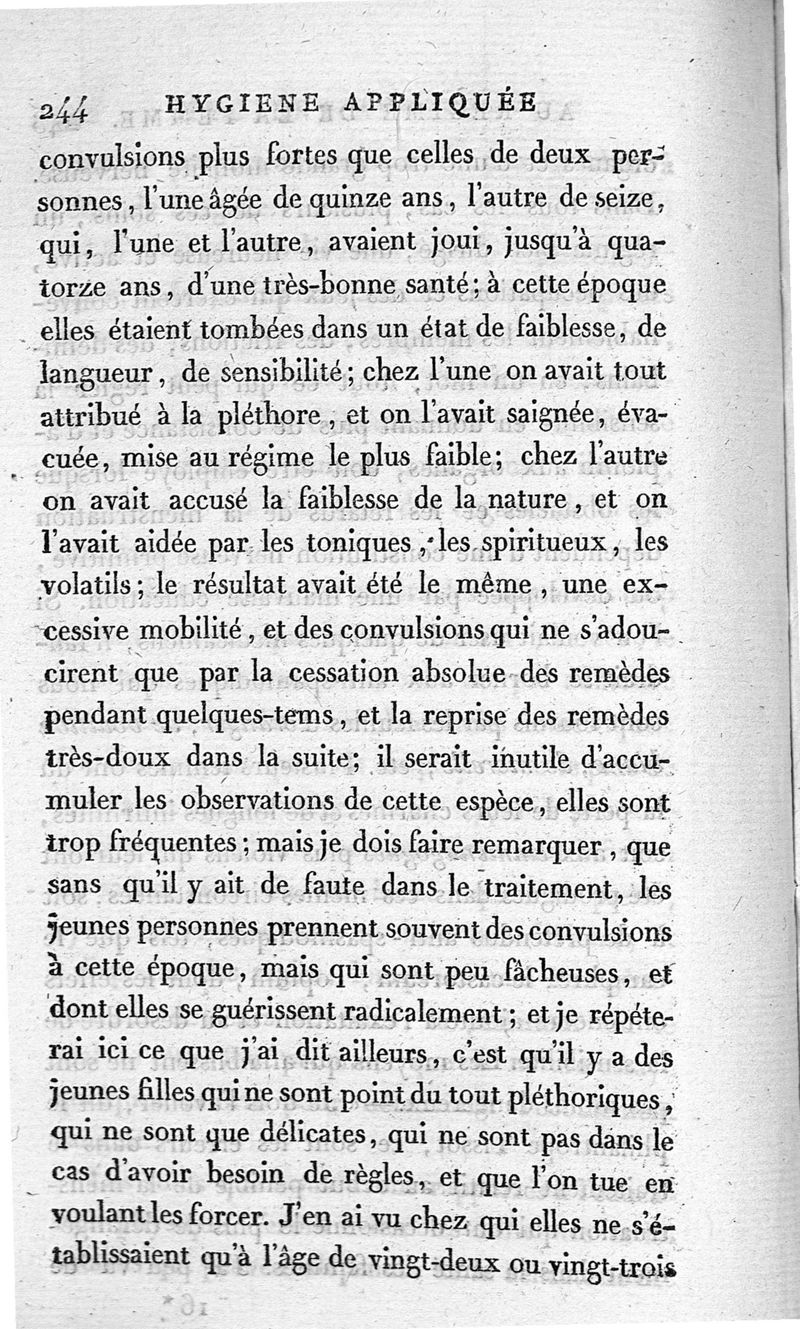 244 HYGIENE APPLIQUÉE

convulsions plus fortes que celles de deux personnes, l'une âgée de quinze ans, l'autre de seize, qui, l'une et l'autre, avaient joui, jusqu'à quatorze ans, d'une très-bonne santé; à cette époque elles étaient tombées dans un état de faiblesse, de langueur, de sensibilité; chez l'une on avait tout attribué à la pléthore, et on l'avait saignée, évacuée, mise au régime le plus faible; chez l'autre on avait accusé la faiblesse de la nature, et on l'avait aidée par les toniques, les spiritueux, les volatils; le résultat avait été le même, une excessive mobilité, et des convulsions qui ne s'adoucirent que par la cessation absolue des remèdes pendant quelques-tems, et la reprise des remèdes très-doux dans la suite; il serait inutile d'accumuler les observations de cette espèce, elles sont trop fréquentes; mais je dois faire remarquer, que sans qu'il y ait de faute dans le traitement, les jeunes personnes prennent souvent des convulsions à cette époque, mais qui sont peu fâcheuses, et dont elles se guérissent radicalement; et je répéterai ici ce que j'ai dit ailleurs, c'est qu'il y a des jeunes filles qui ne sont point du tout pléthoriques, qui ne sont que délicates, qui ne sont pas dans le cas d'avoir besoin de règles, et que l'on tue en voulant les forcer. J'en ai vu chez qui elles ne s'établissaient qu'à l'âge de vingt-deux ou vingt-trois